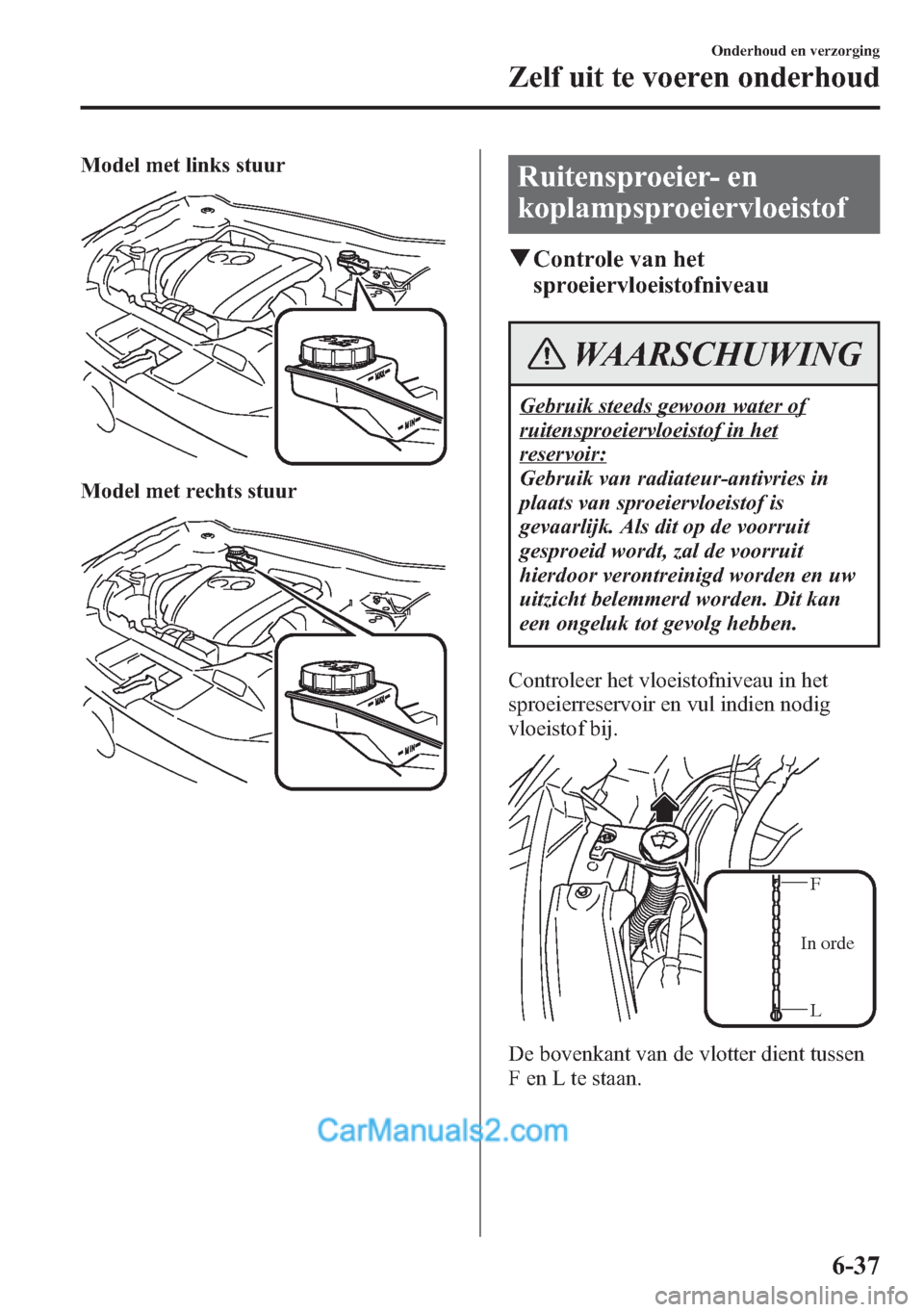 Onderhoud en verzorging

Zelf uit te voeren onderhoud

Model met links stuur

MAX

MIN

Model met rechts stuur

MAX

MIN

Ruitensproeier- en koplampsproeiervloeistof

▼Controle van het sproeiervloeistofniveau

WAARSCHUWING

Gebruik steeds gewoon water of ruitensproeiervloeistof in het reservoir:
Gebruik van radiateur-antivries in plaats van sproeiervloeistof is gevaarlijk. Als dit op de voorruit gesproeid wordt, zal de voorruit hierdoor verontreinigd worden en uw uitzicht belemmerd worden. Dit kan een ongeluk tot gevolg hebben.

Controleer het vloeistofniveau in het sproeierreservoir en vul indien nodig vloeistof bij.

F

In orde

L

De bovenkant van de vlotter dient tussen F en L te staan.

CarManuals2.com

6-37

carmanualsonline.info